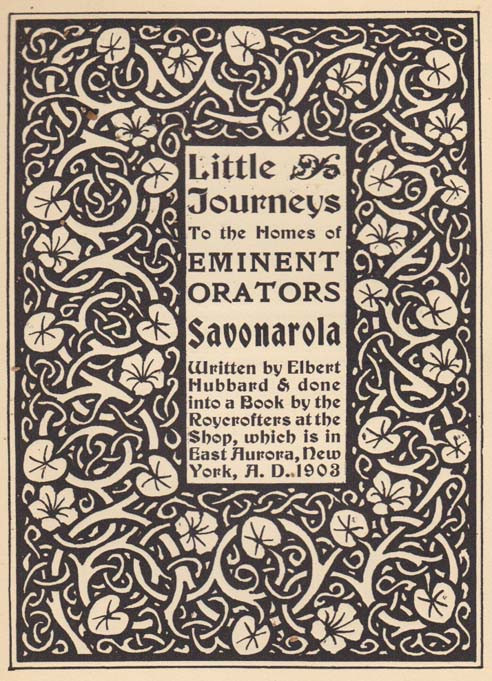 Little
Journeys
To the Homes of
EMINENT
ORATORS

Savonarola

Written by Elbert Hubbard & done into a Book by the Roycrofters at the Shop, which is in East Aurora, New York, A. D. 1903